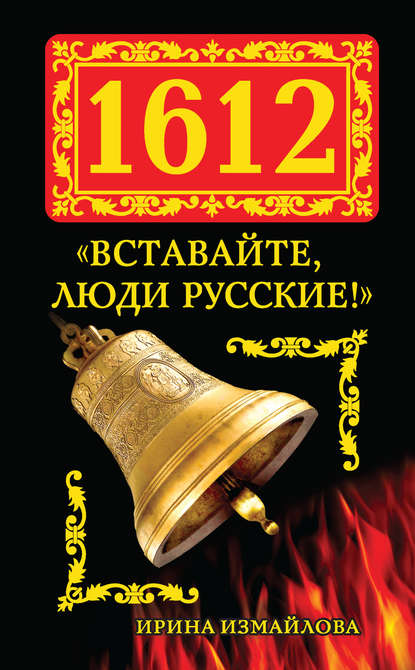 1612

«ВСТАВАЙТЕ, ЛЮДИ РУССКИЕ!»

ИРИНА ИЗМАЙЛОВА